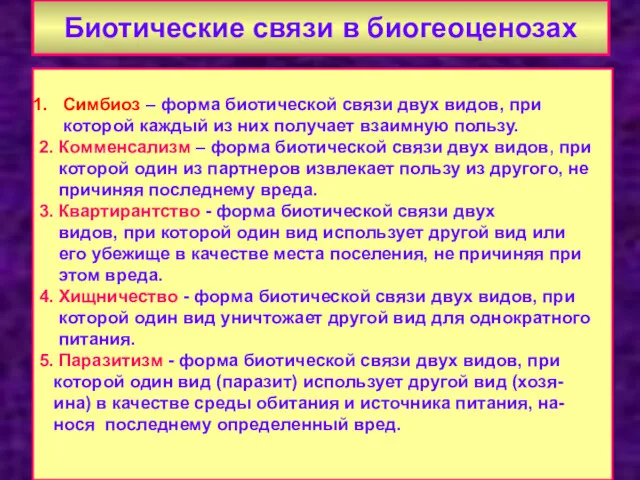 Биотические связи в биогеоценозах

1. Симбиоз – форма биотической связи двух видов, при которой каждый из них получает взаимную пользу.
2. Комменсализм – форма биотической связи двух видов, при которой один из партнеров извлекает пользу из другого, не причиняя последнему вреда.
3. Квартирантство - форма биотической связи двух видов, при которой один вид использует другой вид или его убежище в качестве места поселения, не причиняя при этом вреда.
4. Хищничество - форма биотической связи двух видов, при которой один вид уничтожает другой вид для однократного питания.
5. Паразитизм - форма биотической связи двух видов, при которой один вид (паразит) использует другой вид (хозяина) в качестве среды обитания и источника питания, нанося последнему определенный вред.